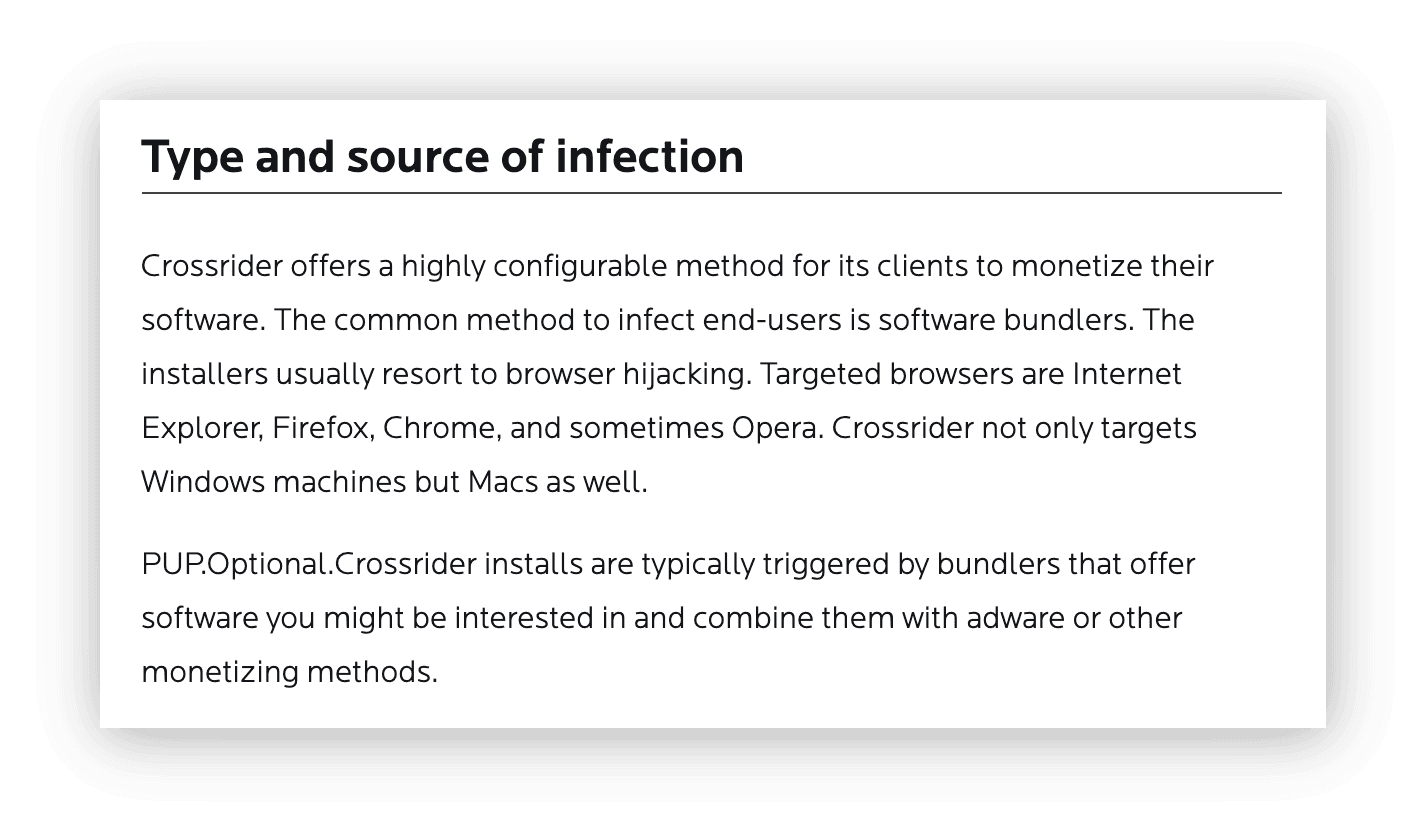 Type and source of infection

Crossrider offers a highly configurable method for its clients to monetize their software. The common method to infect end-users is software bundlers. The installers usually resort to browser hijacking. Targeted browsers are Internet Explorer, Firefox, Chrome, and sometimes Opera. Crossrider not only targets Windows machines but Macs as well.

PUP.Optional.Crossrider installs are typically triggered by bundlers that offer software you might be interested in and combine them with adware or other monetizing methods.